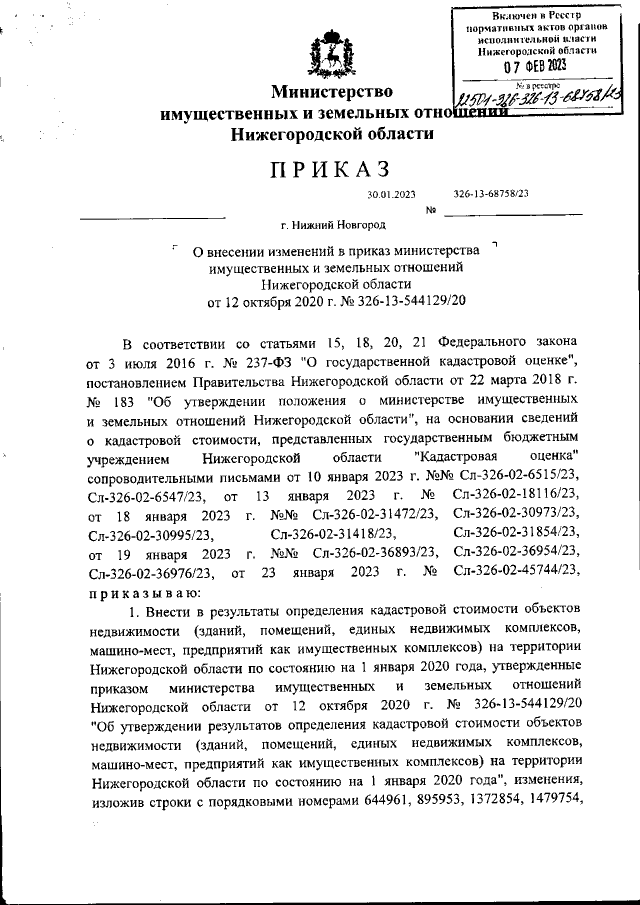 Включен в Реестр нормативных актов органов исполнительной власти Нижегородской области
07 ФЕВ 2023
№ в реестре
22501-326-326-13-68758/23

Министерство имущественных и земельных отношений Нижегородской области

ПРИКАЗ

30.01.2023 326-13-68758/23
№

г. Нижний Новгород

О внесении изменений в приказ министерства имущественных и земельных отношений Нижегородской области от 12 октября 2020 г. № 326-13-544129/20

В соответствии со статьями 15, 18, 20, 21 Федерального закона от 3 июля 2016 г. № 237-ФЗ "О государственной кадастровой оценке", постановлением Правительства Нижегородской области от 22 марта 2018 г. № 183 "Об утверждении положения о министерстве имущественных и земельных отношений Нижегородской области", на основании сведений о кадастровой стоимости, представленных государственным бюджетным учреждением Нижегородской области "Кадастровая оценка" сопроводительными письмами от 10 января 2023 г. №№ Сл-326-02-6515/23, Сл-326-02-6547/23, от 13 января 2023 г. № Сл-326-02-18116/23, от 18 января 2023 г. №№ Сл-326-02-31472/23, Сл-326-02-30973/23, Сл-326-02-30995/23, Сл-326-02-31418/23, Сл-326-02-31854/23, от 19 января 2023 г. №№ Сл-326-02-36893/23, Сл-326-02-36954/23, Сл-326-02-36976/23, от 23 января 2023 г. № Сл-326-02-45744/23, приказываю:

1. Внести в результаты определения кадастровой стоимости объектов недвижимости (зданий, помещений, единых недвижимых комплексов, машино-мест, предприятий как имущественных комплексов) на территории Нижегородской области по состоянию на 1 января 2020 года, утвержденные приказом министерства имущественных и земельных отношений Нижегородской области от 12 октября 2020 г. № 326-13-544129/20 "Об утверждении результатов определения кадастровой стоимости объектов недвижимости (зданий, помещений, единых недвижимых комплексов, машино-мест, предприятий как имущественных комплексов) на территории Нижегородской области по состоянию на 1 января 2020 года", изменения, изложив строки с порядковыми номерами 644961, 895953, 1372854, 1479754,